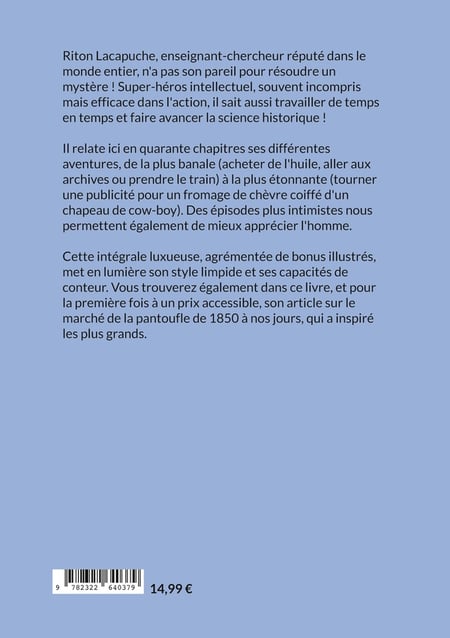 Riton Lacapuche, enseignant-chercheur réputé dans le monde entier, n'a pas son pareil pour résoudre un mystère ! Super-héros intellectuel, souvent incompris mais efficace dans l'action, il sait aussi travailler de temps en temps et faire avancer la science historique !

Il relate ici en quarante chapitres ses différentes aventures, de la plus banale (acheter de l'huile, aller aux archives ou prendre le train) à la plus étonnante (tourner une publicité pour un fromage de chèvre coiffé d'un chapeau de cow-boy). Des épisodes plus intimistes nous permettent également de mieux apprécier l'homme.

Cette intégrale luxueuse, agrémentée de bonus illustrés, met en lumière son style limpide et ses capacités de conteur. Vous trouverez également dans ce livre, et pour la première fois à un prix accessible, son article sur le marché de la pantoufle de 1850 à nos jours, qui a inspiré les plus grands.

9 782322 640379

14,99 €